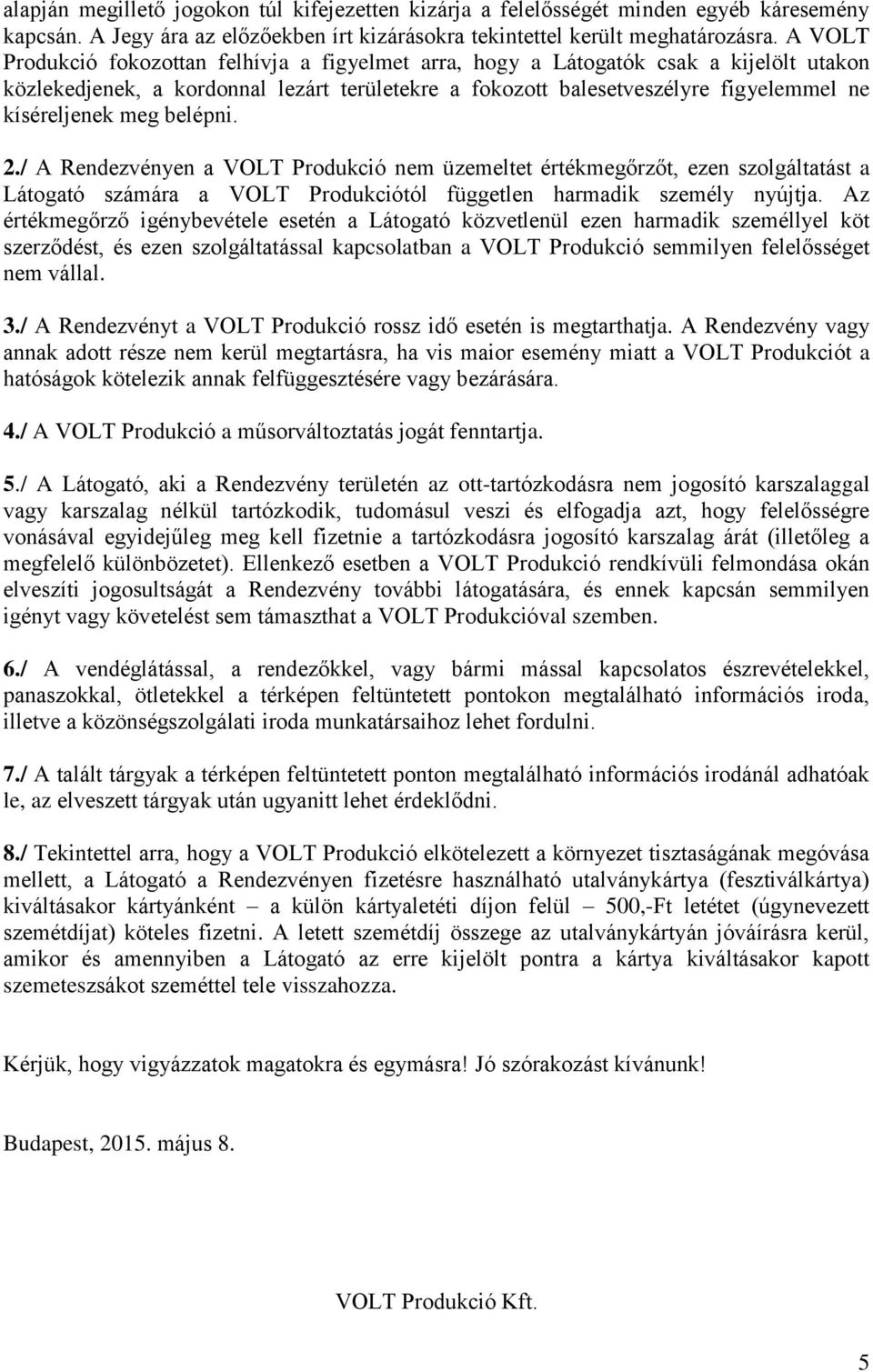 alapján megillető jogokon túl kifejezetten kizárja a felelősségét minden egyéb káresemény kapcsán. A Jegy ára az előzőekben írt kizárásokra tekintettel került meghatározásra. A VOLT Produkció fokozottan felhívja a figyelmet arra, hogy a Látogatók csak a kijelölt utakon közlekedjenek, a kordonnal lezárt területekre a fokozott balesetveszélyre figyelemmel ne kíséreljenek meg belépni.

2./ A Rendezvényen a VOLT Produkció nem üzemeltet értékmegőrzőt, ezen szolgáltatást a Látogató számára a VOLT Produkciótól független harmadik személy nyújtja. Az értékmegőrző igénybevétele esetén a Látogató közvetlenül ezen harmadik személlyel köt szerződést, és ezen szolgáltatással kapcsolatban a VOLT Produkció semmilyen felelősséget nem vállal.

3./ A Rendezvényt a VOLT Produkció rossz idő esetén is megtarthatja. A Rendezvény vagy annak adott része nem kerül megtartásra, ha vis maior esemény miatt a VOLT Produkciót a hatóságok kötelezik annak felfüggesztésére vagy bezárására.

4./ A VOLT Produkció a műsorváltoztatás jogát fenntartja.

5./ A Látogató, aki a Rendezvény területén az ott-tartózkodásra nem jogosító karszalaggal vagy karszalag nélkül tartózkodik, tudomásul veszi és elfogadja azt, hogy felelősségre vonásával egyidejűleg meg kell fizetnie a tartózkodásra jogosító karszalag árát (illetőleg a megfelelő különbözetet). Ellenkező esetben a VOLT Produkció rendkívüli felmondása okán elveszíti jogosultságát a Rendezvény további látogatására, és ennek kapcsán semmilyen igényt vagy követelést sem támaszthat a VOLT Produkcióval szemben.

6./ A vendéglátással, a rendezőkkel, vagy bármi mással kapcsolatos észrevételekkel, panaszokkal, ötletekkel a térképen feltüntetett pontokon megtalálható információs iroda, illetve a közönségszolgálati iroda munkatársaihoz lehet fordulni.

7./ A talált tárgyak a térképen feltüntetett ponton megtalálható információs irodánál adhatóak le, az elveszett tárgyak után ugyanitt lehet érdeklődni.

8./ Tekintettel arra, hogy a VOLT Produkció elkötelezett a környezet tisztaságának megóvása mellett, a Látogató a Rendezvényen fizetésre használható utalványkártya (fesztiválkártya) kiváltásakor kártyánként – a külön kártyaletéti díjon felül – 500,-Ft letétet (úgynevezett szemétdíjat) köteles fizetni. A letett szemétdíj összege az utalványkártyán jóváírásra kerül, amikor és amennyiben a Látogató az erre kijelölt pontra a kártya kiváltásakor kapott szemeteszsákot szeméttel tele visszahozza.

Kérjük, hogy vigyázzatok magatokra és egymásra! Jó szórakozást kívánunk!

Budapest, 2015. május 8.

VOLT Produkció Kft.

5